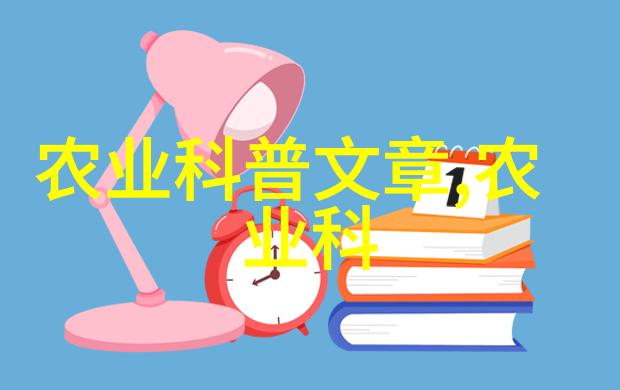 农业科普文章,农业科

1